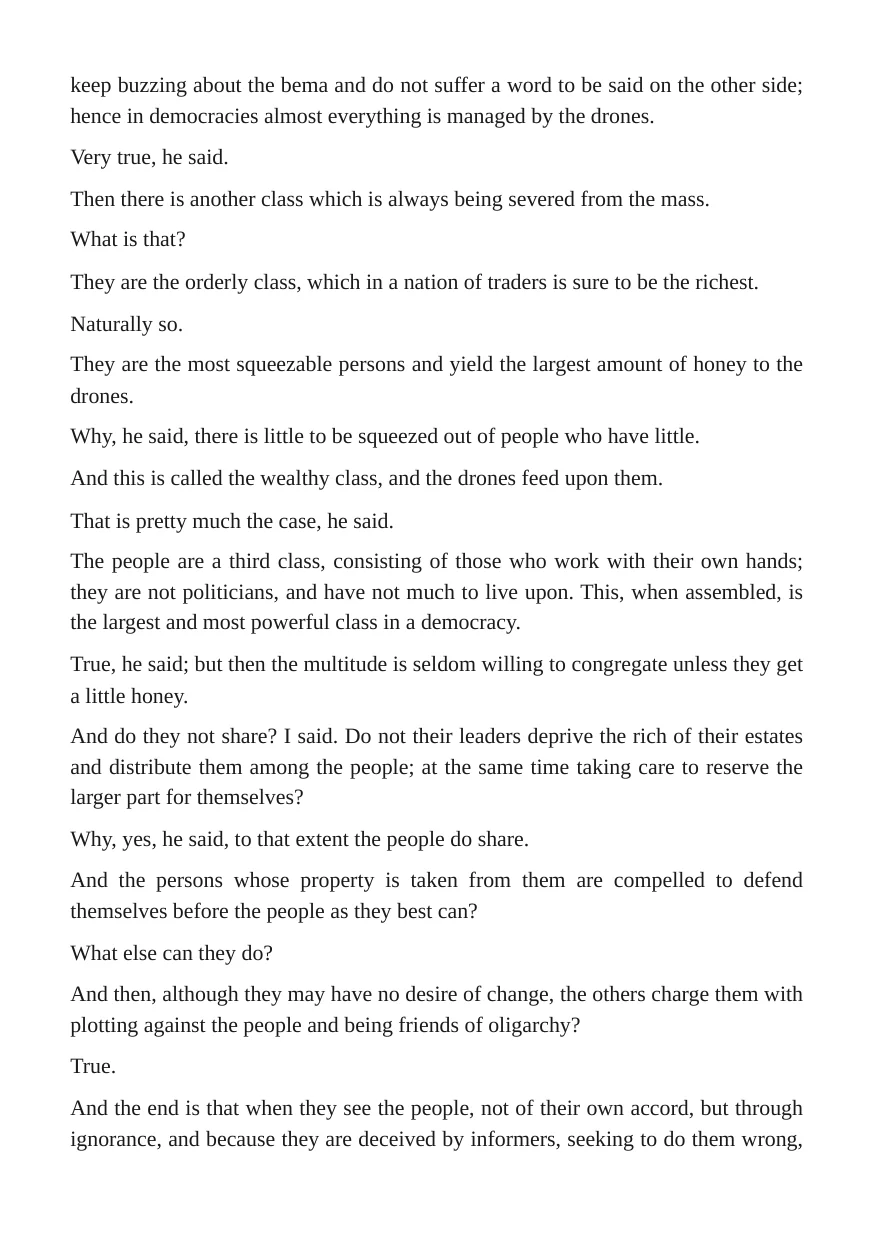 keep buzzing about the bema and do not suffer a word to be said on the other side; hence in democracies almost everything is managed by the drones.

Very true, he said.

Then there is another class which is always being severed from the mass.

What is that?

They are the orderly class, which in a nation of traders is sure to be the richest.

Naturally so.

They are the most squeezable persons and yield the largest amount of honey to the drones.

Why, he said, there is little to be squeezed out of people who have little.

And this is called the wealthy class, and the drones feed upon them.

That is pretty much the case, he said.

The people are a third class, consisting of those who work with their own hands; they are not politicians, and have not much to live upon. This, when assembled, is the largest and most powerful class in a democracy.

True, he said; but then the multitude is seldom willing to congregate unless they get a little honey.

And do they not share? I said. Do not their leaders deprive the rich of their estates and distribute them among the people; at the same time taking care to reserve the larger part for themselves?

Why, yes, he said, to that extent the people do share.

And the persons whose property is taken from them are compelled to defend themselves before the people as they best can?

What else can they do?

And then, although they may have no desire of change, the others charge them with plotting against the people and being friends of oligarchy?

True.

And the end is that when they see the people, not of their own accord, but through ignorance, and because they are deceived by informers, seeking to do them wrong,